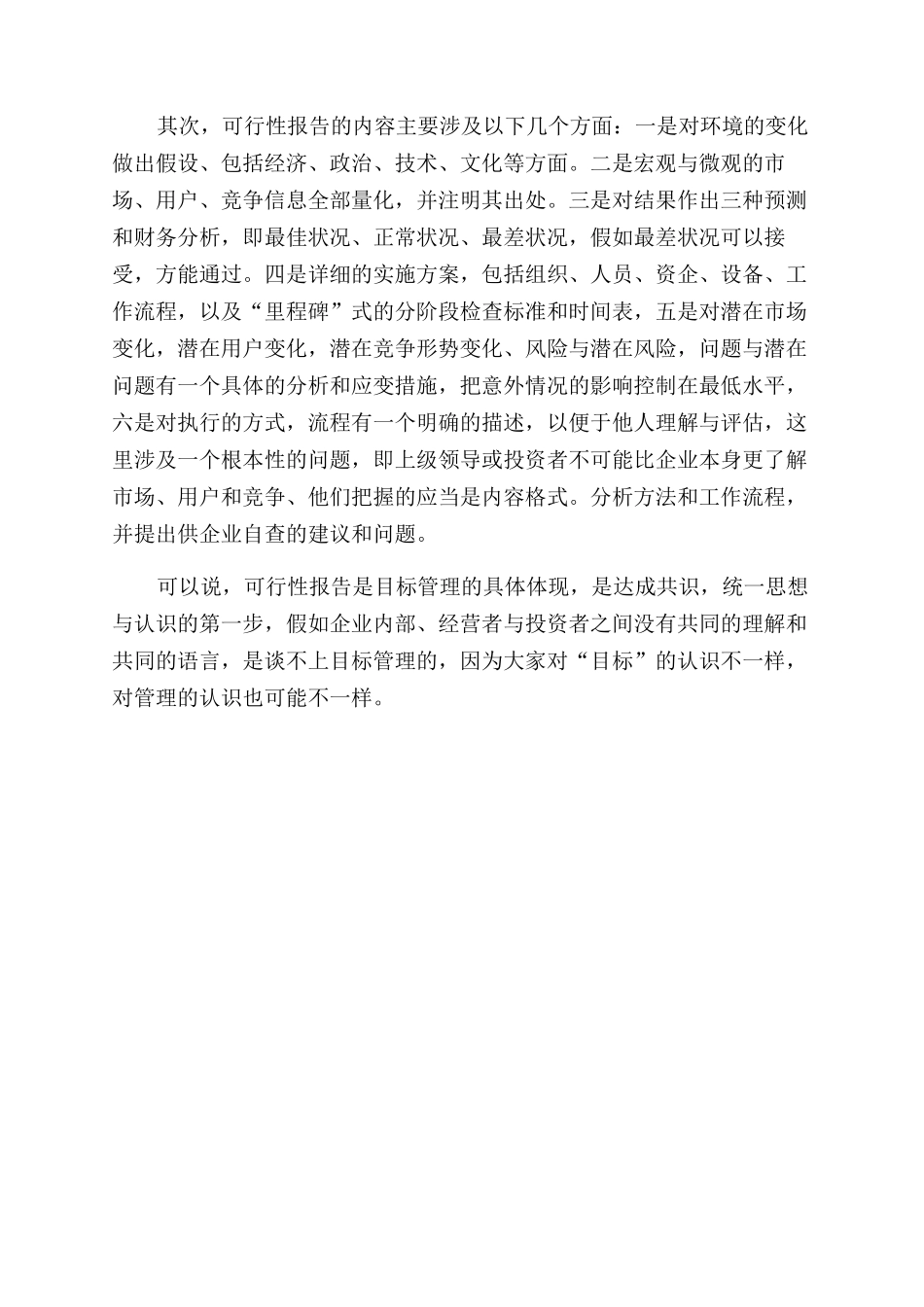 其次，可行性报告的内容主要涉及以下几个方面：一是对环境的变化做出假设、包括经济、政治、技术、文化等方面。二是宏观与微观的市场、用户、竞争信息全部量化，并注明其出处。三是对结果作出三种预测和财务分析，即最佳状况、正常状况、最差状况，假如最差状况可以接受，方能通过。四是详细的实施方案，包括组织、人员、资金、设备、工作流程，以及“里程碑”式的分阶段检查标准和时间表，五是对潜在市场变化，潜在用户变化，潜在竞争形势变化、风险与潜在风险，问题与潜在问题有一个具体的分析和应变措施，把意外情况的影响控制在最低水平，六是对执行的方式，流程有一个明确的描述，以便于他人理解与评估，这里涉及一个根本性的问题，即上级领导或投资者不可能比企业本身更了解市场、用户和竞争、他们把握的应当是内容格式。分析方法和工作流程，并提出供企业自查的建议和问题。

可以说，可行性报告是目标管理的具体体现，是达成共识，统一思想与认识的第一步，假如企业内部、经营者与投资者之间没有共同的理解和共同的语言，是谈不上目标管理的，因为大家对“目标”的认识不一样，对管理的认识也可能不一样。